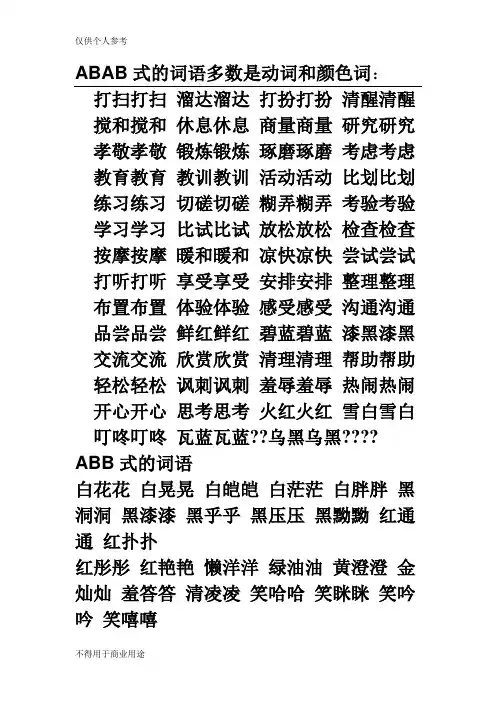 仅供个人参考

ABAB 式的词语多数是动词和颜色词：

打扫打扫 溜达溜达 打扮打扮 清醒清醒
搅和搅和 休息休息 商量商量 研究研究
孝敬孝敬 锻炼锻炼 琢磨琢磨 考虑考虑
教育教育 教训教训 活动活动 比划比划
练习练习 切磋切磋 糊弄糊弄 考验考验
学习学习 比试比试 放松放松 检查检查
按摩按摩 暖和暖和 凉快凉快 尝试尝试
打听打听 享受享受 安排安排 整理整理
布置布置 体验体验 感受感受 沟通沟通
品尝品尝 鲜红鲜红 碧蓝碧蓝 漆黑漆黑
交流交流 欣赏欣赏 清理清理 帮助帮助
轻松轻松 讽刺讽刺 羞辱羞辱 热闹热闹
开心开心 思考思考 火红火红 雪白雪白
叮咚叮咚 瓦蓝瓦蓝??乌黑乌黑????

ABB 式的词语

白花花 白晃晃 白皑皑 白茫茫 白胖胖 黑洞洞 黑漆漆 黑乎乎 黑压压 黑黝黝 红通通 红扑扑

红彤彤 红艳艳 懒洋洋 绿油油 黄澄澄 金灿灿 羞答答 清凌凌 笑哈哈 笑眯眯 笑吟吟 笑嘻嘻

不得用于商业用途